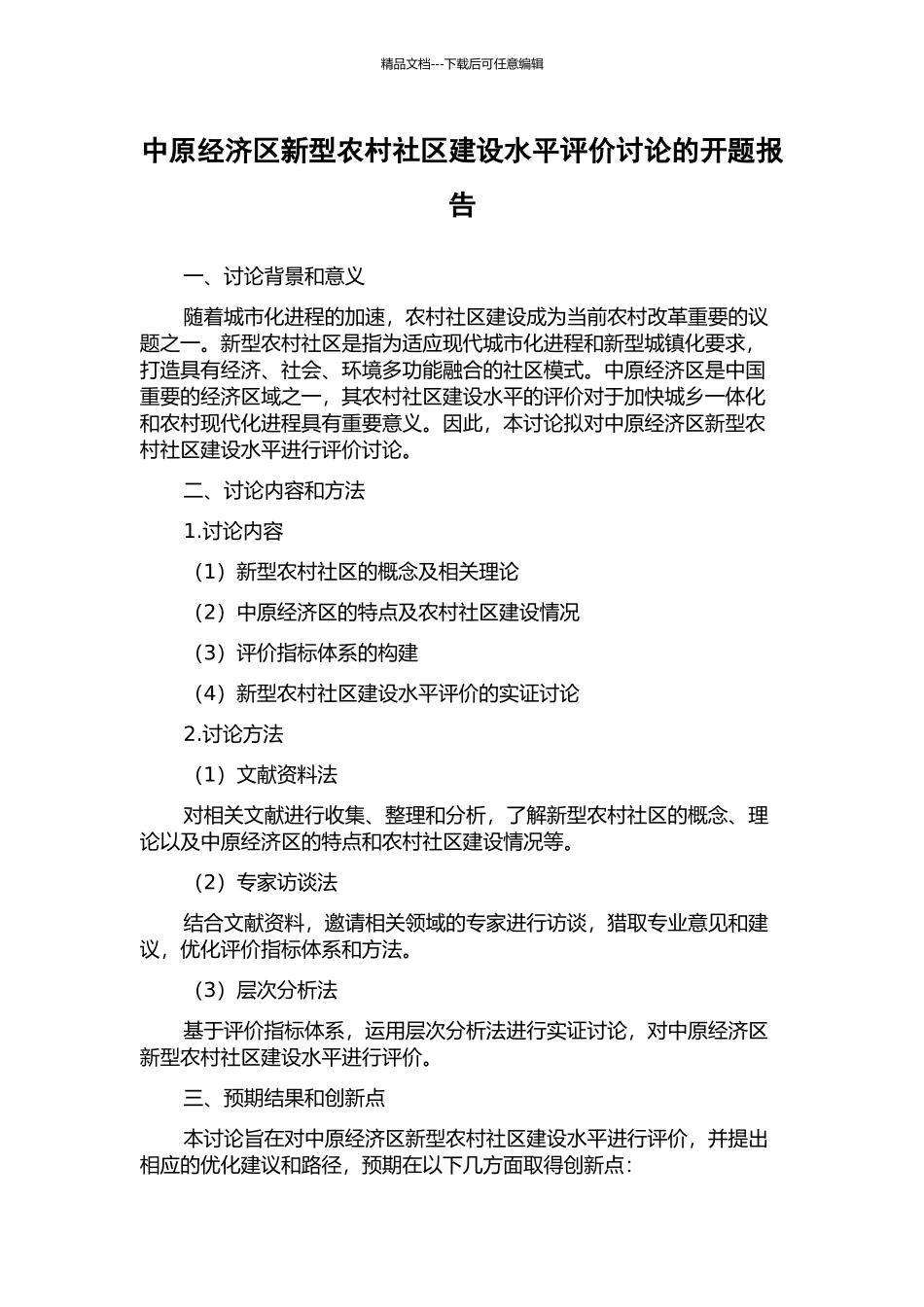 精品文档---下载后可任意编辑

中原经济区新型农村社区建设水平评价讨论的开题报告

一、讨论背景和意义

随着城市化进程的加速，农村社区建设成为当前农村改革重要的议题之一。新型农村社区是指为适应现代城市化进程和新型城镇化要求，打造具有经济、社会、环境多功能融合的社区模式。中原经济区是中国重要的经济区域之一，其农村社区建设水平的评价对于加快城乡一体化和农村现代化进程具有重要意义。因此，本讨论拟对中原经济区新型农村社区建设水平进行评价讨论。

二、讨论内容和方法

1.讨论内容

（1）新型农村社区的概念及相关理论

（2）中原经济区的特点及农村社区建设情况

（3）评价指标体系的构建

（4）新型农村社区建设水平评价的实证讨论

2.讨论方法

（1）文献资料法

对相关文献进行收集、整理和分析，了解新型农村社区的概念、理论以及中原经济区的特点和农村社区建设情况等。

（2）专家访谈法

结合文献资料，邀请相关领域的专家进行访谈，猎取专业意见和建议，优化评价指标体系和方法。

（3）层次分析法

基于评价指标体系，运用层次分析法进行实证讨论，对中原经济区新型农村社区建设水平进行评价。

三、预期结果和创新点

本讨论旨在对中原经济区新型农村社区建设水平进行评价，并提出相应的优化建议和路径，预期在以下几方面取得创新点：